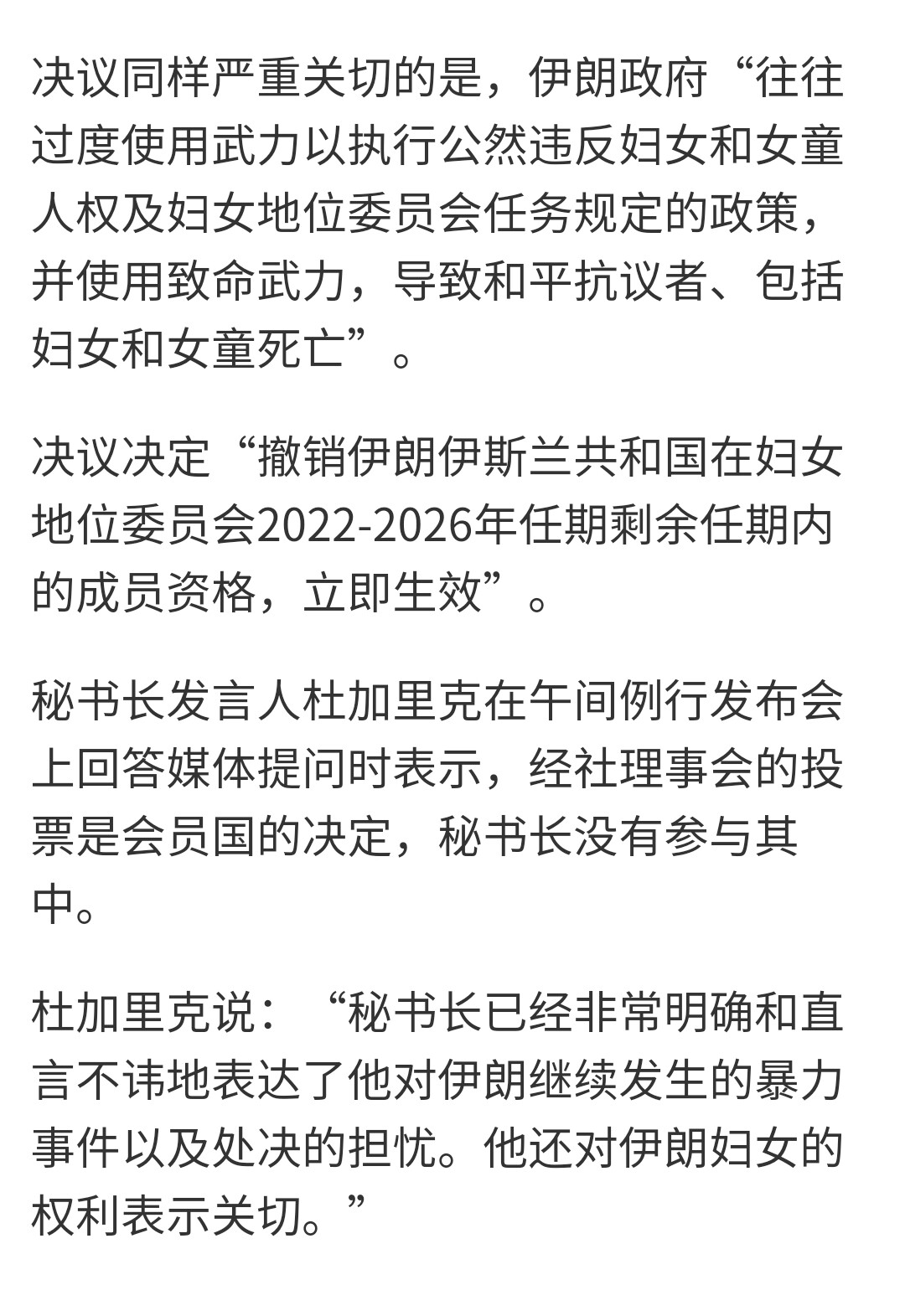 决议同样严重关切的是，伊朗政府“往往过度使用武力以执行公然违反妇女和女童人权及妇女地位委员会任务规定的政策，并使用致命武力，导致和平抗议者、包括妇女和女童死亡”。

决议决定“撤销伊朗伊斯兰共和国在妇女地位委员会2022-2026年任期剩余任期内的成员资格，立即生效”。

秘书长发言人杜加里克在午间例行发布会上回答媒体提问时表示，经社理事会的投票是会员国的决定，秘书长没有参与其中。

杜加里克说：“秘书长已经非常明确和直言不讳地表达了他对伊朗继续发生的暴力事件以及处决的担忧。他还对伊朗妇女的权利表示关切。”